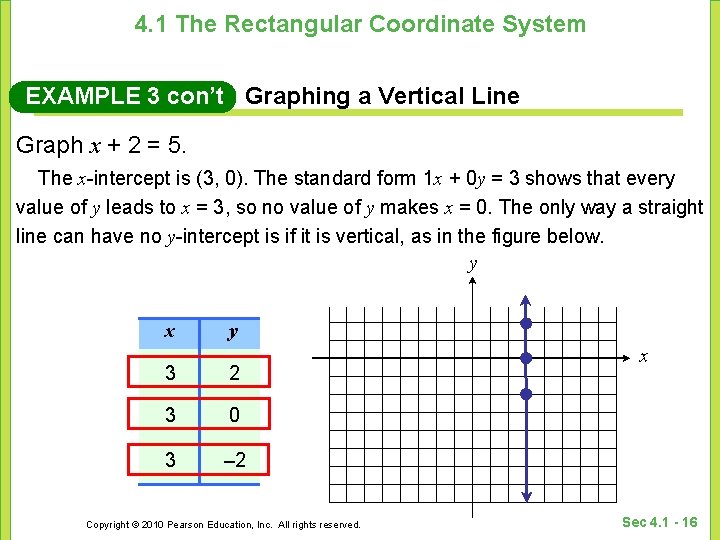 4.1 The Rectangular Coordinate System

EXAMPLE 3 con't Graphing a Vertical Line

Graph $x + 2 = 5$.

The $x$-intercept is (3, 0). The standard form $1x + 0y = 3$ shows that every value of $y$ leads to $x = 3$, so no value of $y$ makes $x = 0$. The only way a straight line can have no $y$-intercept is if it is vertical, as in the figure below.

| $x$ | $y$ |
|---|---|
| 3 | 2 |
| 3 | 0 |
| 3 | –2 |

$y$

$x$

Copyright © 2010 Pearson Education, Inc. All rights reserved.

Sec 4.1 - 16